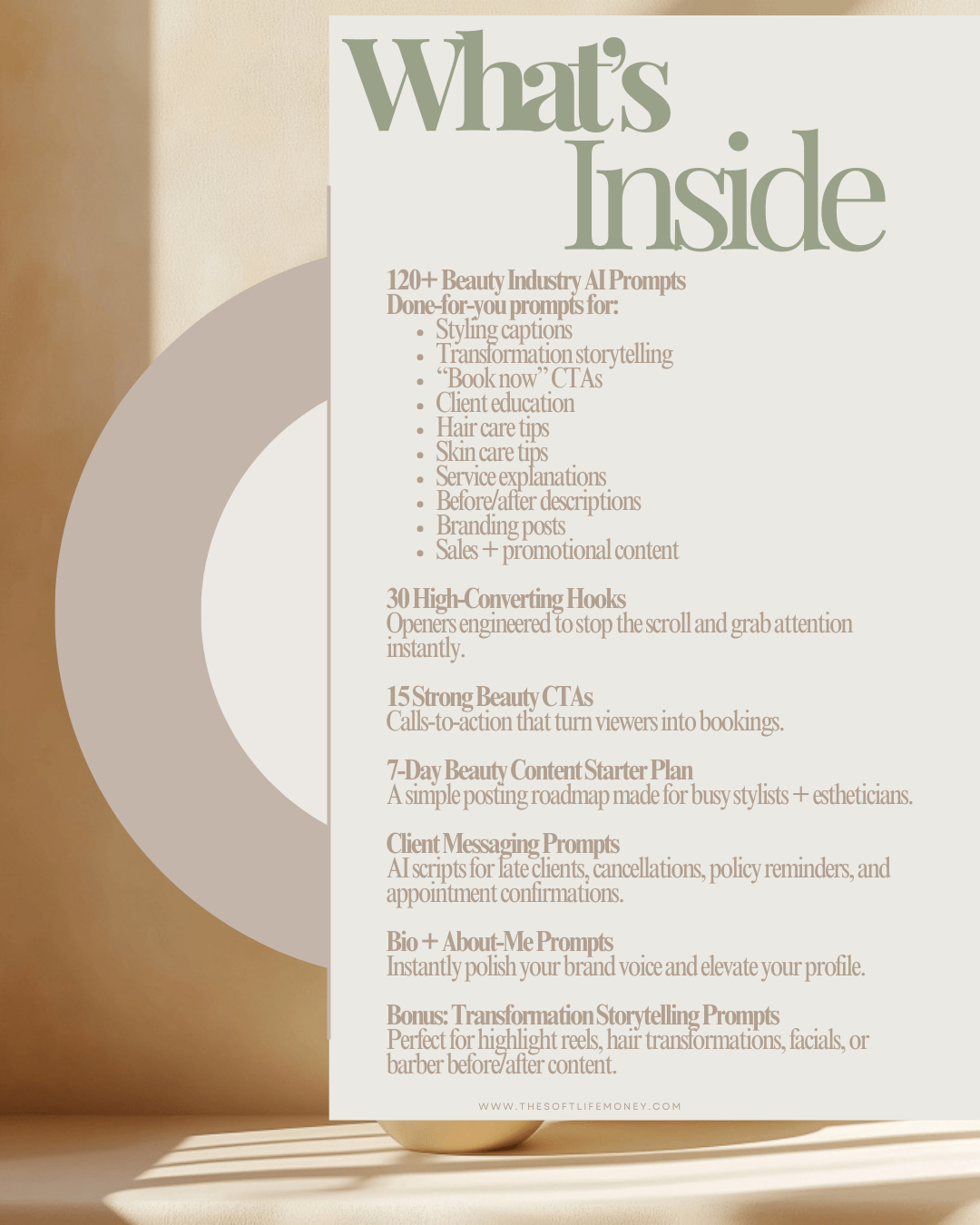 What's Inside

120+ Beauty Industry AI Prompts
Done-for-you prompts for:
• Styling captions
• Transformation storytelling
• "Book now" CTAs
• Client education
• Hair care tips
• Skin care tips
• Service explanations
• Before/after descriptions
• Branding posts
• Sales + promotional content

30 High-Converting Hooks
Openers engineered to stop the scroll and grab attention instantly.

15 Strong Beauty CTAs
Calls-to-action that turn viewers into bookings.

7-Day Beauty Content Starter Plan
A simple posting roadmap made for busy stylists + estheticians.

Client Messaging Prompts
AI scripts for late clients, cancellations, policy reminders, and appointment confirmations.

Bio + About-Me Prompts
Instantly polish your brand voice and elevate your profile.

Bonus: Transformation Storytelling Prompts
Perfect for highlight reels, hair transformations, facials, or barber before/after content.

WWW.THESOFTLIFEMONEY.COM